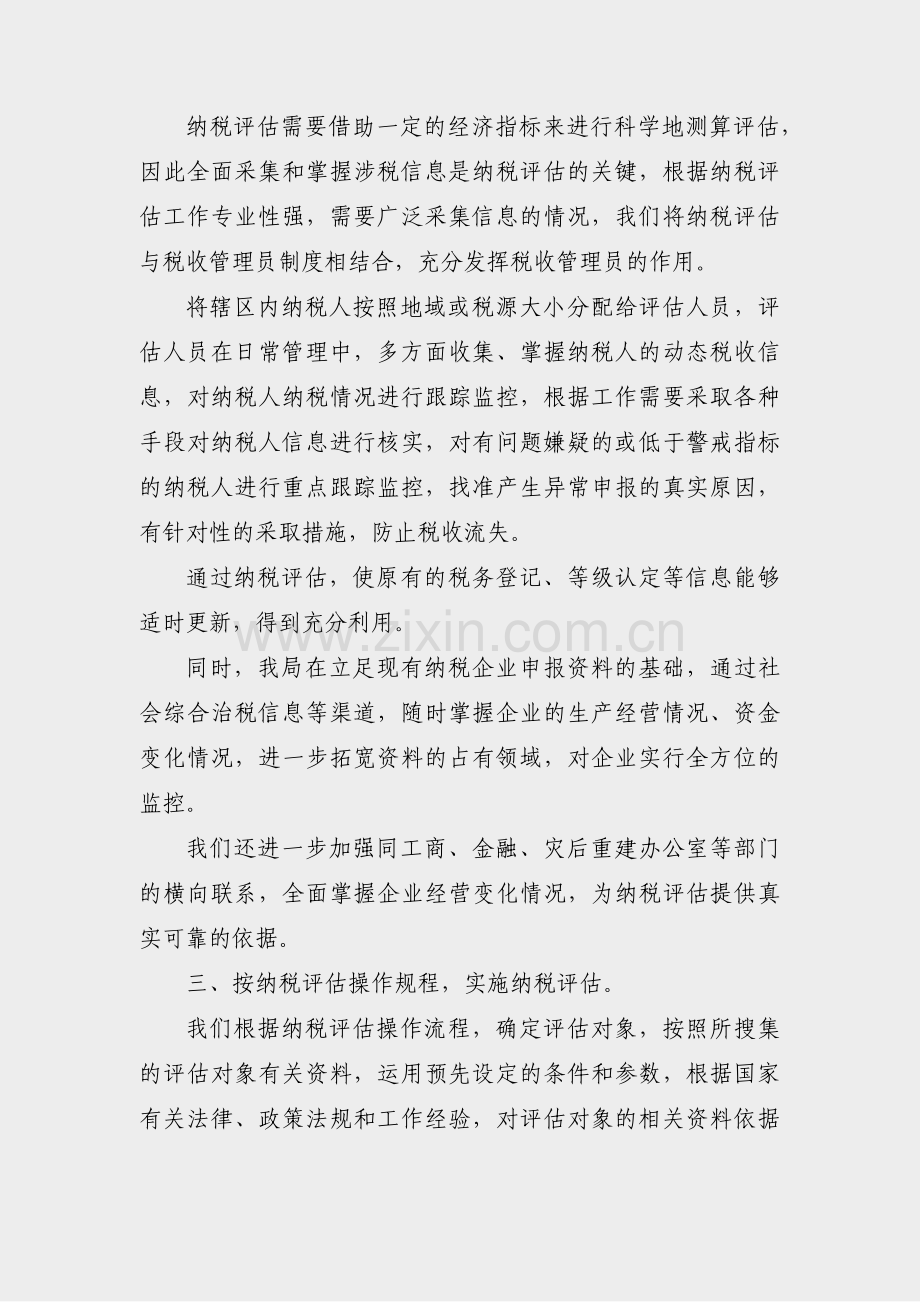 纳税评估需要借助一定的经济指标来进行科学地测算评估，因此全面采集和掌握涉税信息是纳税评估的关键，根据纳税评估工作专业性强，需要广泛采集信息的情况，我们将纳税评估与税收管理员制度相结合，充分发挥税收管理员的作用。

将辖区内纳税人按照地域或税源大小分配给评估人员，评估人员在日常管理中，多方面收集、掌握纳税人的动态税收信息，对纳税人纳税情况进行跟踪监控，根据工作需要采取各种手段对纳税人信息进行核实，对有问题嫌疑的或低于警戒指标的纳税人进行重点跟踪监控，找准产生异常申报的真实原因，有针对性的采取措施，防止税收流失。

通过纳税评估，使原有的税务登记、等级认定等信息能够适时更新，得到充分利用。

www.zixin.com.cn

同时，我局在立足现有纳税企业申报资料的基础，通过社会综合治税信息等渠道，随时掌握企业的生产经营情况、资金变化情况，进一步拓宽资料的占有领域，对企业实行全方位的监控。

我们还进一步加强同工商、金融、灾后重建办公室等部门的横向联系，全面掌握企业经营变化情况，为纳税评估提供真实可靠的依据。

三、按纳税评估操作规程，实施纳税评估。

我们根据纳税评估操作流程，确定评估对象，按照所搜集的评估对象有关资料，运用预先设定的条件和参数，根据国家有关法律、政策法规和工作经验，对评估对象的相关资料依据